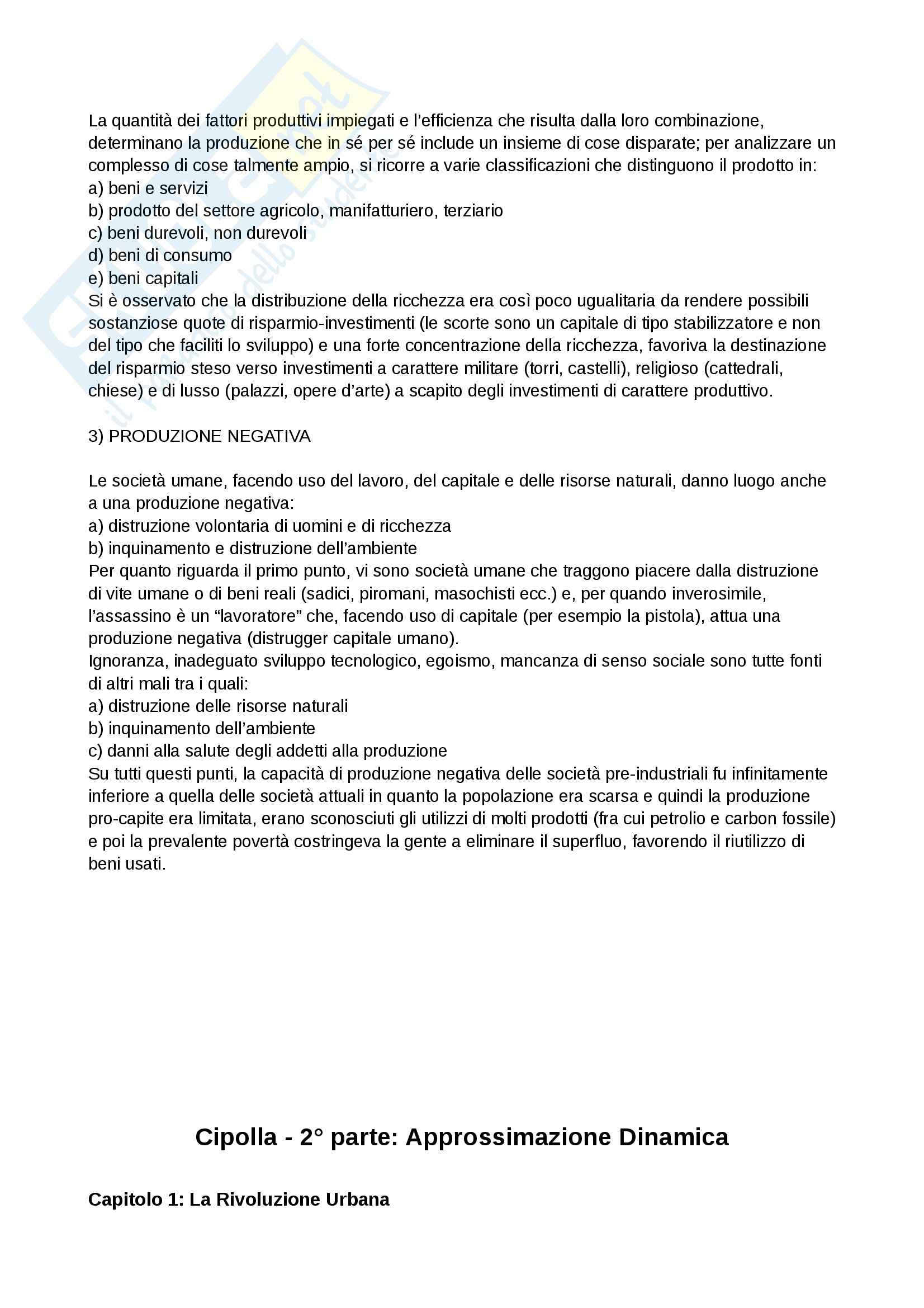 La quantità dei fattori produttivi impiegati e l'efficienza che risulta dalla loro combinazione, determinano la produzione che in sé per sé include un insieme di cose disparate; per analizzare un complesso di cose talmente ampio, si ricorre a varie classificazioni che distinguono il prodotto in:
a) beni e servizi
b) prodotto del settore agricolo, manifatturiero, terziario
c) beni durevoli, non durevoli
d) beni di consumo
e) beni capitali
Si è osservato che la distribuzione della ricchezza era così poco ugualitaria da rendere possibili sostanziose quote di risparmio-investimenti (le scorte sono un capitale di tipo stabilizzatore e non del tipo che faciliti lo sviluppo) e una forte concentrazione della ricchezza, favoriva la destinazione del risparmio steso verso investimenti a carattere militare (torri, castelli), religioso (cattedrali, chiese) e di lusso (palazzi, opere d'arte) a scapito degli investimenti di carattere produttivo.

3) PRODUZIONE NEGATIVA

Le società umane, facendo uso del lavoro, del capitale e delle risorse naturali, danno luogo anche a una produzione negativa:
a) distruzione volontaria di uomini e di ricchezza
b) inquinamento e distruzione dell'ambiente
Per quanto riguarda il primo punto, vi sono società umane che traggono piacere dalla distruzione di vite umane o di beni reali (sadici, piromani, masochisti ecc.) e, per quando inverosimile, l'assassino è un "lavoratore" che, facendo uso di capitale (per esempio la pistola), attua una produzione negativa (distrugger capitale umano).
Ignoranza, inadeguato sviluppo tecnologico, egoismo, mancanza di senso sociale sono tutte fonti di altri mali tra i quali:
a) distruzione delle risorse naturali
b) inquinamento dell'ambiente
c) danni alla salute degli addetti alla produzione
Su tutti questi punti, la capacità di produzione negativa delle società pre-industriali fu infinitamente inferiore a quella delle società attuali in quanto la popolazione era scarsa e quindi la produzione pro-capite era limitata, erano sconosciuti gli utilizzi di molti prodotti (fra cui petrolio e carbon fossile) e poi la prevalente povertà costringeva la gente a eliminare il superfluo, favorendo il riutilizzo di beni usati.

Cipolla - 2° parte: Approssimazione Dinamica

Capitolo 1: La Rivoluzione Urbana